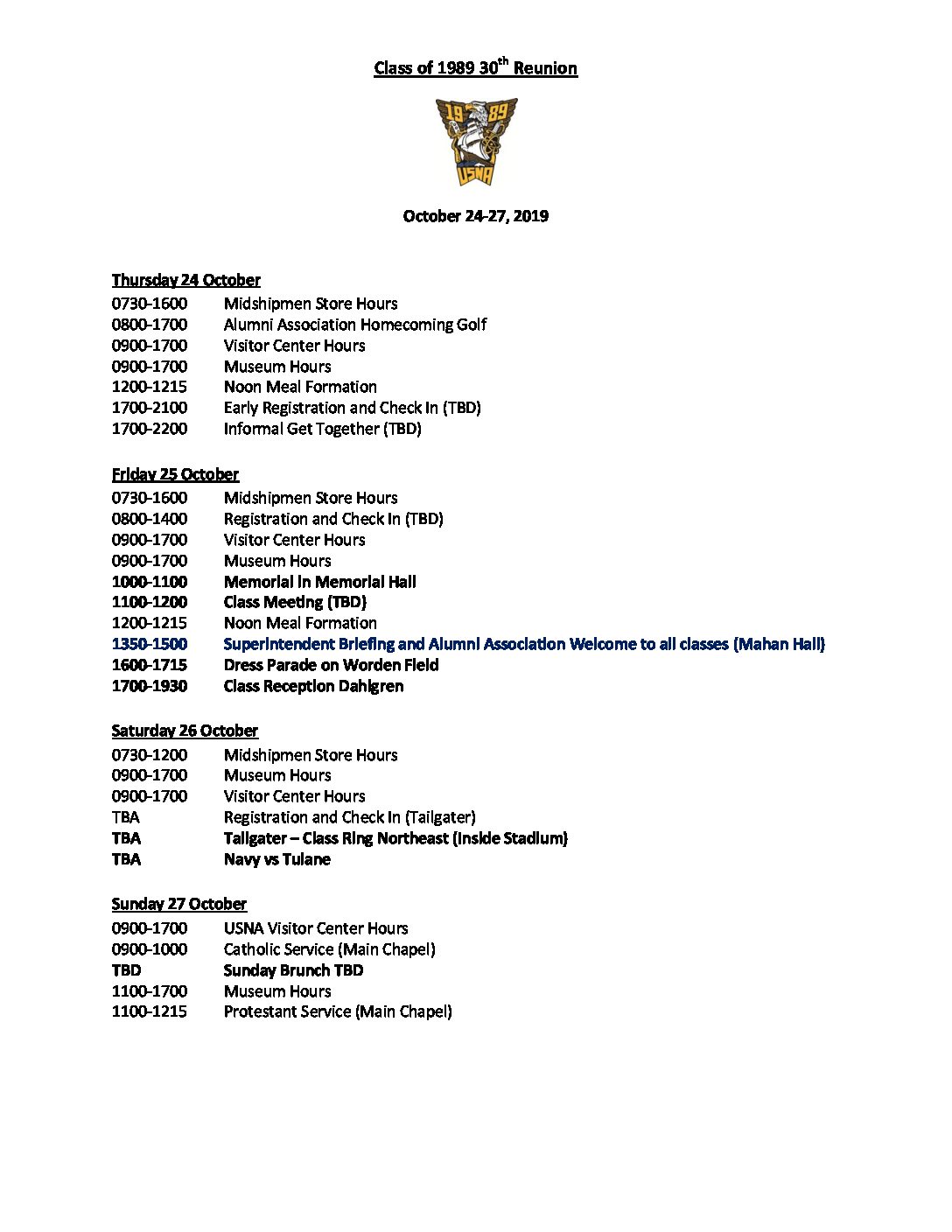 Class of 1989 30$^{th}$ Reunion

19 89
USNA

October 24-27, 2019

Thursday 24 October
0730-1600 Midshipmen Store Hours
0800-1700 Alumni Association Homecoming Golf
0900-1700 Visitor Center Hours
0900-1700 Museum Hours
1200-1215 Noon Meal Formation
1700-2100 Early Registration and Check In (TBD)
1700-2200 Informal Get Together (TBD)

Friday 25 October
0730-1600 Midshipmen Store Hours
0800-1400 Registration and Check In (TBD)
0900-1700 Visitor Center Hours
0900-1700 Museum Hours
1000-1100 Memorial in Memorial Hall
1100-1200 Class Meeting (TBD)
1200-1215 Noon Meal Formation
1350-1500 Superintendent Briefing and Alumni Association Welcome to all classes (Mahan Hall)
1600-1715 Dress Parade on Worden Field
1700-1930 Class Reception Dahlgren

Saturday 26 October
0730-1200 Midshipmen Store Hours
0900-1700 Museum Hours
0900-1700 Visitor Center Hours
TBA Registration and Check In (Tailgater)
TBA Tailgater – Class Ring Northeast (Inside Stadium)
TBA Navy vs Tulane

Sunday 27 October
0900-1700 USNA Visitor Center Hours
0900-1000 Catholic Service (Main Chapel)
TBD Sunday Brunch TBD
1100-1700 Museum Hours
1100-1215 Protestant Service (Main Chapel)